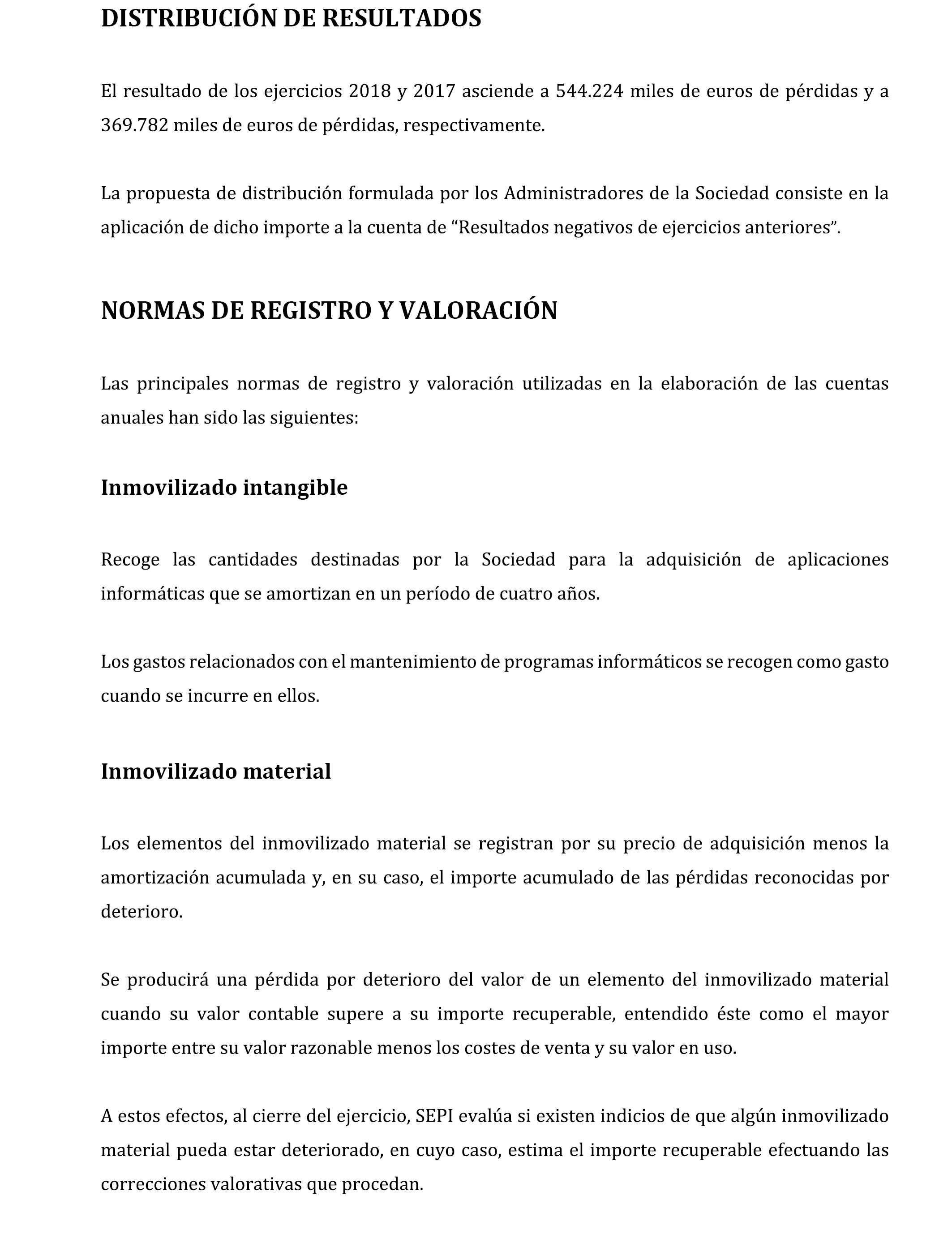 DISTRIBUCIÓN DE RESULTADOS

El resultado de los ejercicios 2018 y 2017 asciende a 544.224 miles de euros de pérdidas y a 369.782 miles de euros de pérdidas, respectivamente.

La propuesta de distribución formulada por los Administradores de la Sociedad consiste en la aplicación de dicho importe a la cuenta de “Resultados negativos de ejercicios anteriores”.

NORMAS DE REGISTRO Y VALORACIÓN

Las principales normas de registro y valoración utilizadas en la elaboración de las cuentas anuales han sido las siguientes:

Inmovilizado intangible

Recoge las cantidades destinadas por la Sociedad para la adquisición de aplicaciones informáticas que se amortizan en un período de cuatro años.

Los gastos relacionados con el mantenimiento de programas informáticos se recogen como gasto cuando se incurre en ellos.

Inmovilizado material

Los elementos del inmovilizado material se registran por su precio de adquisición menos la amortización acumulada y, en su caso, el importe acumulado de las pérdidas reconocidas por deterioro.

Se producirá una pérdida por deterioro del valor de un elemento del inmovilizado material cuando su valor contable supere a su importe recuperable, entendido éste como el mayor importe entre su valor razonable menos los costes de venta y su valor en uso.

A estos efectos, al cierre del ejercicio, SEPI evalúa si existen indicios de que algún inmovilizado material pueda estar deteriorado, en cuyo caso, estima el importe recuperable efectuando las correcciones valorativas que procedan.